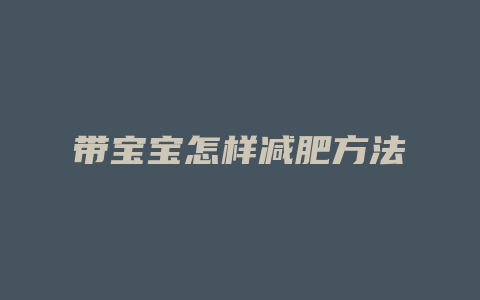 带宝宝怎样减肥方法